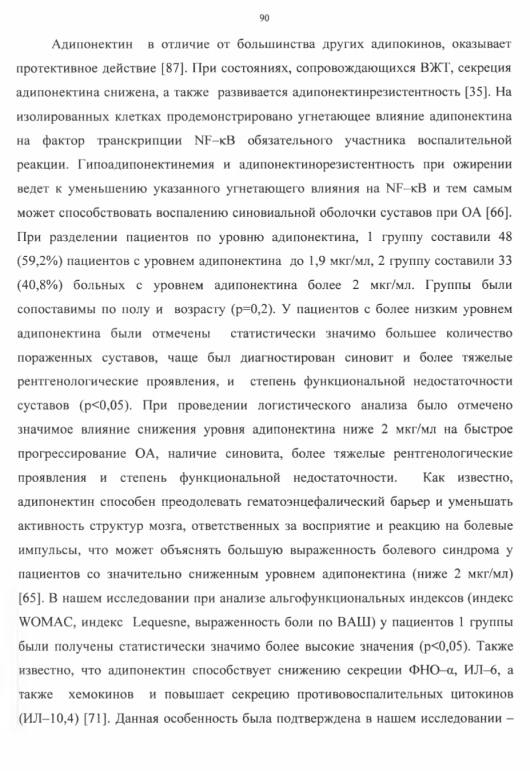 90

Адипонектин в отличие от большинства других адипокинов, оказывает протективное действие [87]. При состояниях, сопровождающихся ВЖТ, секреция адипонектина снижена, а также развивается адипонектинрезистентность [35]. На изолированных клетках продемонстрировано угнетающее влияние адипонектина на фактор транскрипции NF–κB обязательного участника воспалительной реакции. Гипоадипонектинемия и адипонектинорезистентность при ожирении ведет к уменьшению указанного угнетающего влияния на NF–κB и тем самым может способствовать воспалению синовиальной оболочки суставов при ОА [66]. При разделении пациентов по уровню адипонектина, 1 группу составили 48 (59,2%) пациентов с уровнем адипонектина до 1,9 мкг/мл, 2 группу составили 33 (40,8%) больных с уровнем адипонектина более 2 мкг/мл. Группы были сопоставимы по полу и возрасту (p=0,2). У пациентов с более низким уровнем адипонектина были отмечены статистически значимо большее количество пораженных суставов, чаще был диагностирован синовит и более тяжелые рентгенологические проявления, и степень функциональной недостаточности суставов (p<0,05). При проведении логистического анализа было отмечено значимое влияние снижения уровня адипонектина ниже 2 мкг/мл на быстрое прогрессирование ОА, наличие синовита, более тяжелые рентгенологические проявления и степень функциональной недостаточности. Как известно, адипонектин способен преодолевать гематоэнцефалический барьер и уменьшать активность структур мозга, ответственных за восприятие и реакцию на болевые импульсы, что может объяснять большую выраженность болевого синдрома у пациентов со значительно сниженным уровнем адипонектина (ниже 2 мкг/мл) [65]. В нашем исследовании при анализе альгофункциональных индексов (индекс WOMAC, индекс Lequesne, выраженность боли по ВАШ) у пациентов 1 группы были получены статистически значимо более высокие значения (p<0,05). Также известно, что адипонектин способствует снижению секреции ФНО–α, ИЛ–6, а также хемокинов и повышает секрецию противовоспалительных цитокинов (ИЛ–10,4) [71]. Данная особенность была подтверждена в нашем исследовании –